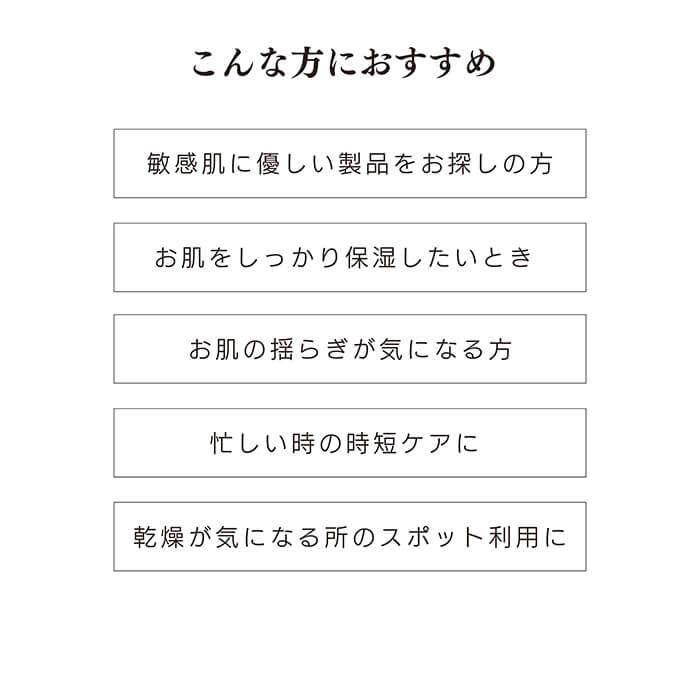 こんな方におすすめ

敏感肌に優しい製品をお探しの方

お肌をしっかり保湿したいとき

お肌の揺らぎが気になる方

忙しい時の時短ケアに

乾燥が気になる所のスポット利用に